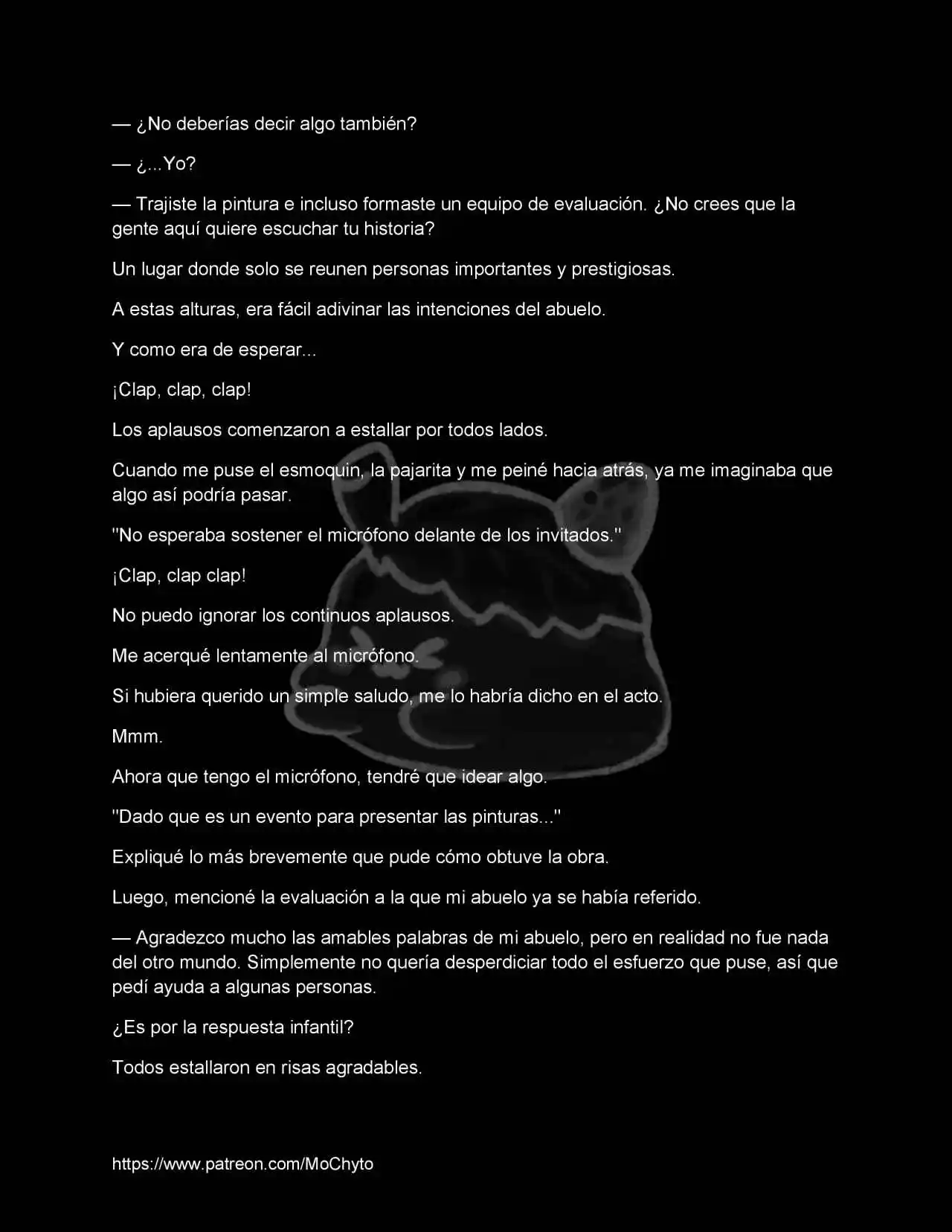 — ¿No deberías decir algo también?

— ¿...Yo?

— Trajiste la pintura e incluso formaste un equipo de evaluación. ¿No crees que la gente aquí quiere escuchar tu historia?

Un lugar donde solo se reunen personas importantes y prestigiosas.

A estas alturas, era fácil adivinar las intenciones del abuelo.

Y como era de esperar...

¡Clap, clap, clap!

Los aplausos comenzaron a estallar por todos lados.

Cuando me puse el esmoquin, la pajarita y me peiné hacia atrás, ya me imaginaba que algo así podría pasar.

"No esperaba sostener el micrófono delante de los invitados."

¡Clap, clap clap!

No puedo ignorar los continuos aplausos.

Me acerqué lentamente al micrófono.

Si hubiera querido un simple saludo, me lo habría dicho en el acto.

Mmm.

Ahora que tengo el micrófono, tendré que idear algo.

"Dado que es un evento para presentar las pinturas..."

Expliqué lo más brevemente que pude cómo obtuve la obra.

Luego, mencioné la evaluación a la que mi abuelo ya se había referido.

— Agradezco mucho las amables palabras de mi abuelo, pero en realidad no fue nada del otro mundo. Simplemente no quería desperdiciar todo el esfuerzo que puse, así que pedí ayuda a algunas personas.

¿Es por la respuesta infantil?

Todos estallaron en risas agradables.

https://www.patreon.com/MoChyto